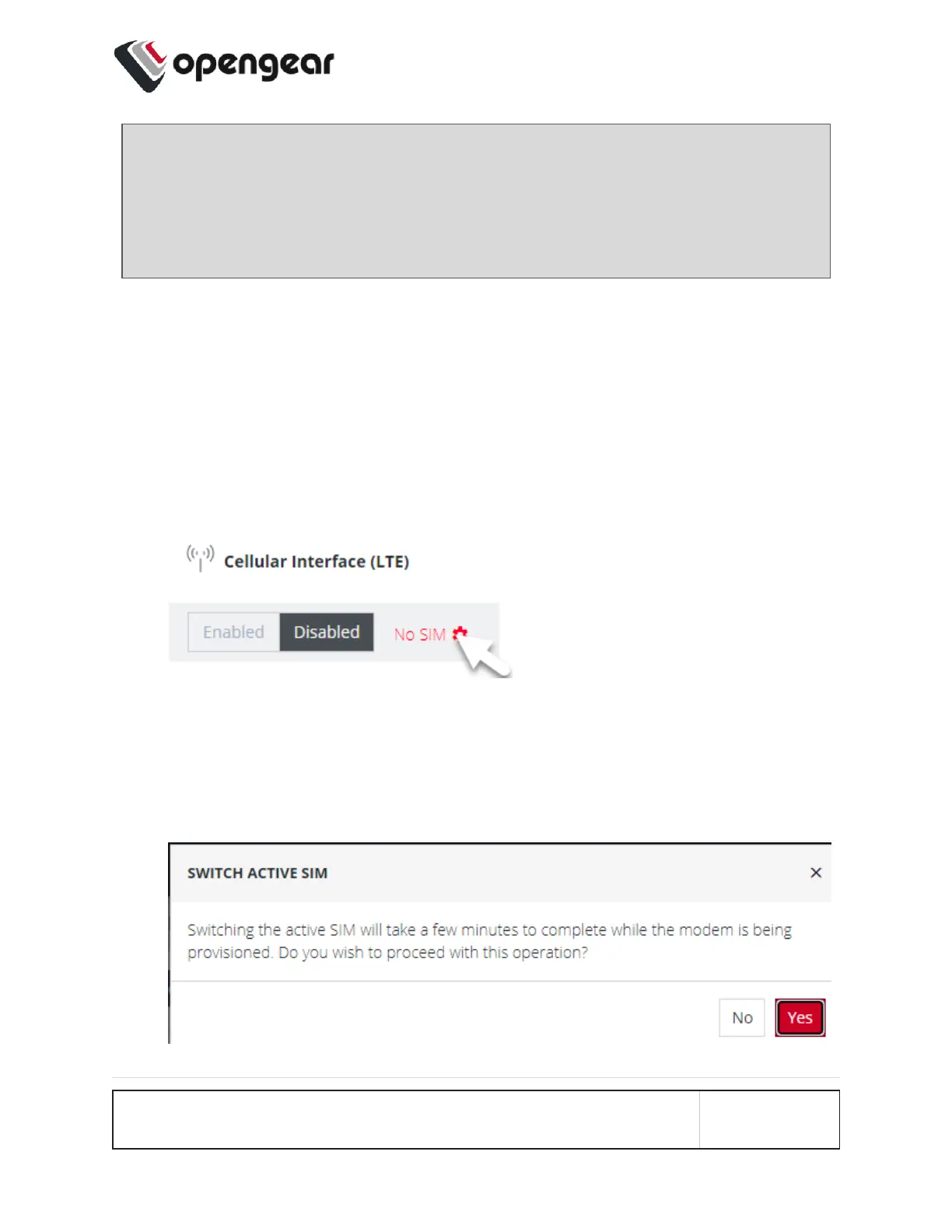 opengear

Cellular Interface (LTE)

Enabled Disabled No SIM

SWITCH ACTIVE SIM ×

Switching the active SIM will take a few minutes to complete while the modem is being provisioned. Do you wish to proceed with this operation?

No Yes